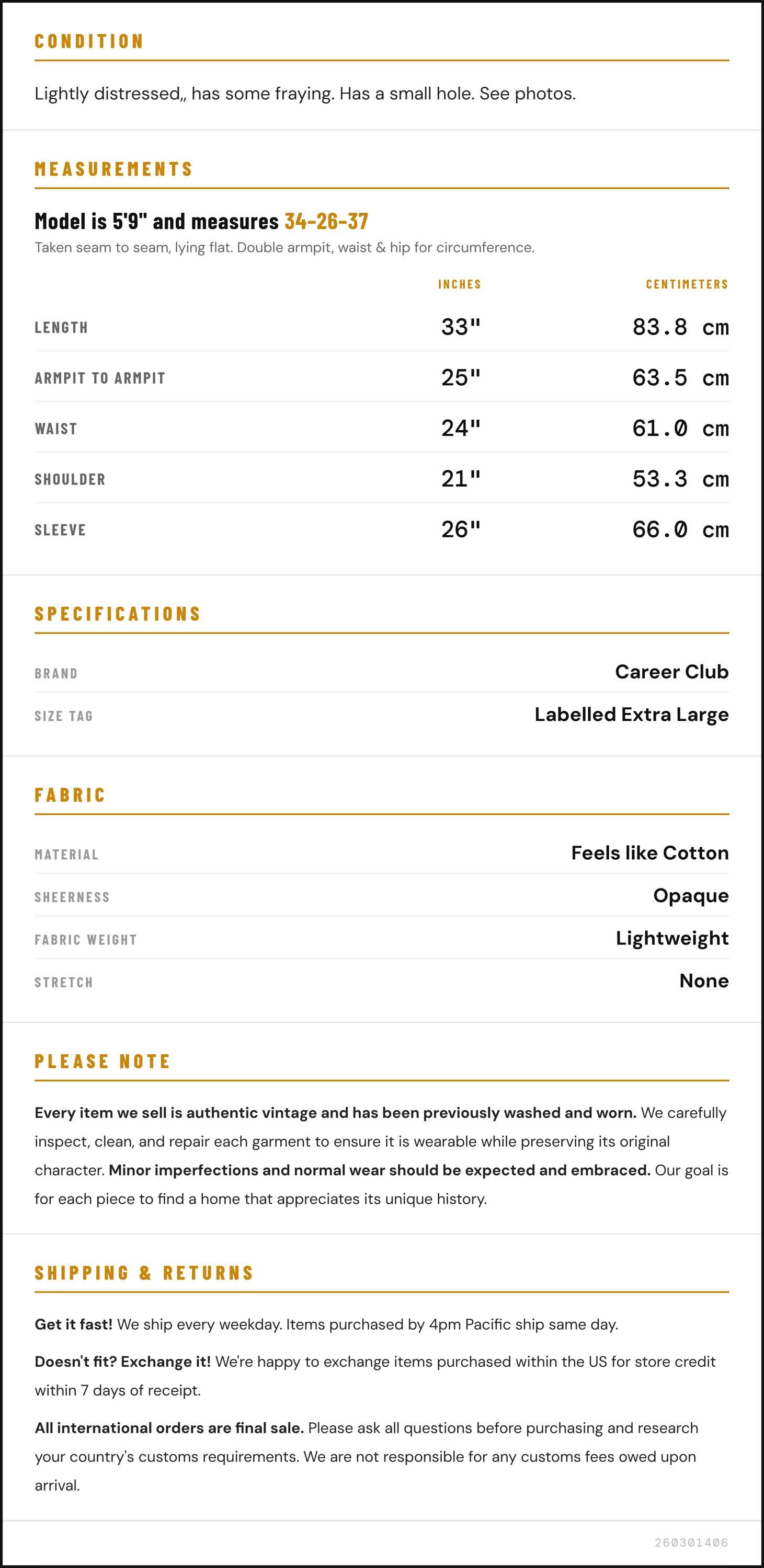 CONDITION

Lightly distressed,, has some fraying. Has a small hole. See photos.

MEASUREMENTS

Model is 5'9" and measures 34-26-37

Taken seam to seam, lying flat. Double armpit, waist & hip for circumference.

| | INCHES | CENTIMETERS |
|---|---|---|
| LENGTH | 33" | 83.8 cm |
| ARMPIT TO ARMPIT | 25" | 63.5 cm |
| WAIST | 24" | 61.0 cm |
| SHOULDER | 21" | 53.3 cm |
| SLEEVE | 26" | 66.0 cm |

SPECIFICATIONS

| BRAND | Career Club |
|---|---|
| SIZE TAG | Labelled Extra Large |

FABRIC

| MATERIAL | Feels like Cotton |
|---|---|
| SHEERNESS | Opaque |
| FABRIC WEIGHT | Lightweight |
| STRETCH | None |

PLEASE NOTE

Every item we sell is authentic vintage and has been previously washed and worn. We carefully inspect, clean, and repair each garment to ensure it is wearable while preserving its original character. Minor imperfections and normal wear should be expected and embraced. Our goal is for each piece to find a home that appreciates its unique history.

SHIPPING & RETURNS

Get it fast! We ship every weekday. Items purchased by 4pm Pacific ship same day.

Doesn't fit? Exchange it! We're happy to exchange items purchased within the US for store credit within 7 days of receipt.

All international orders are final sale. Please ask all questions before purchasing and research your country's customs requirements. We are not responsible for any customs fees owed upon arrival.

260301406